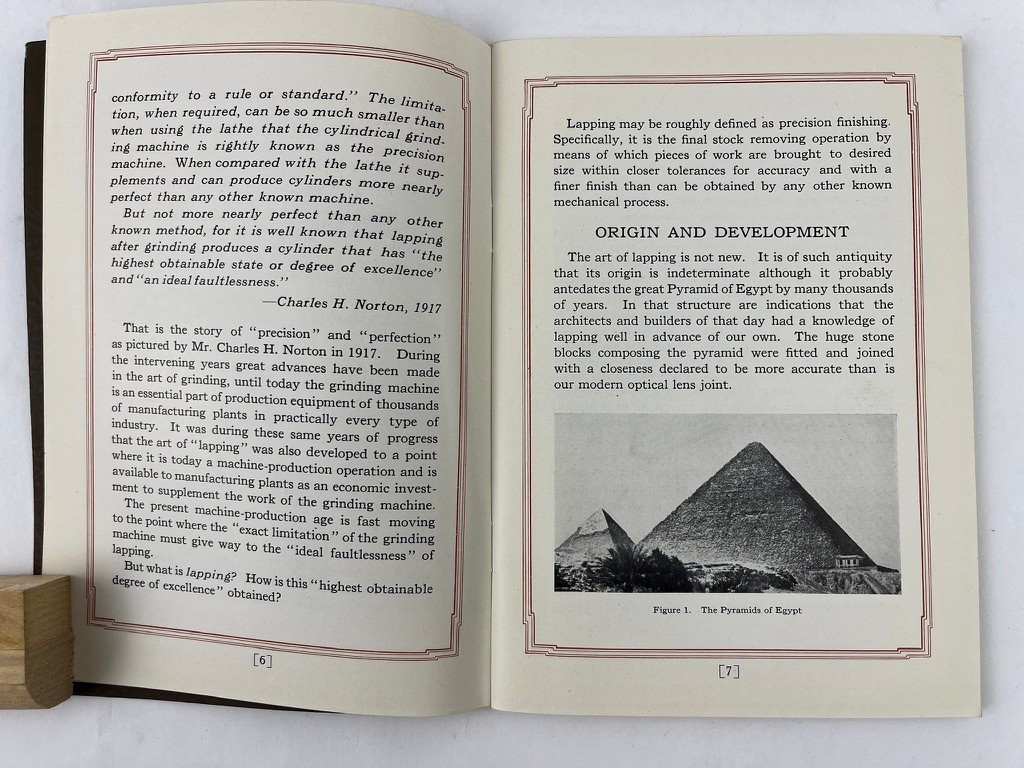 conformity to a rule or standard." The limitation, when required, can be so much smaller than when using the lathe that the cylindrical grinding machine is rightly known as the precision machine. When compared with the lathe it supplements and can produce cylinders more nearly perfect than any other known machine.

But not more nearly perfect than any other known method, for it is well known that lapping after grinding produces a cylinder that has "the highest obtainable state or degree of excellence" and "an ideal faultlessness."

—Charles H. Norton, 1917

That is the story of "precision" and "perfection" as pictured by Mr. Charles H. Norton in 1917. During the intervening years great advances have been made in the art of grinding, until today the grinding machine is an essential part of production equipment of thousands of manufacturing plants in practically every type of industry. It was during these same years of progress that the art of "lapping" was also developed to a point where it is today a machine-production operation and is available to manufacturing plants as an economic investment to supplement the work of the grinding machine.

The present machine-production age is fast moving to the point where the "exact limitation" of the grinding machine must give way to the "ideal faultlessness" of lapping.

But what is lapping? How is this "highest obtainable degree of excellence" obtained?

[6]

Lapping may be roughly defined as precision finishing. Specifically, it is the final stock removing operation by means of which pieces of work are brought to desired size within closer tolerances for accuracy and with a finer finish than can be obtained by any other known mechanical process.

ORIGIN AND DEVELOPMENT

The art of lapping is not new. It is of such antiquity that its origin is indeterminate although it probably antedates the great Pyramid of Egypt by many thousands of years. In that structure are indications that the architects and builders of that day had a knowledge of lapping well in advance of our own. The huge stone blocks composing the pyramid were fitted and joined with a closeness declared to be more accurate than is our modern optical lens joint.

Figure 1. The Pyramids of Egypt

[7]